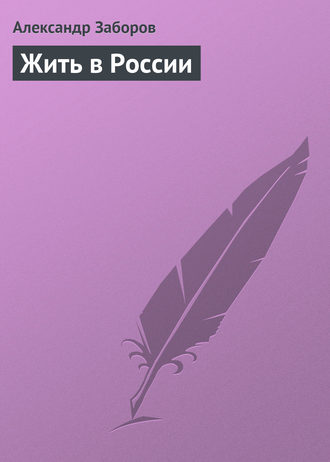 Александр Заборов

Жить в России